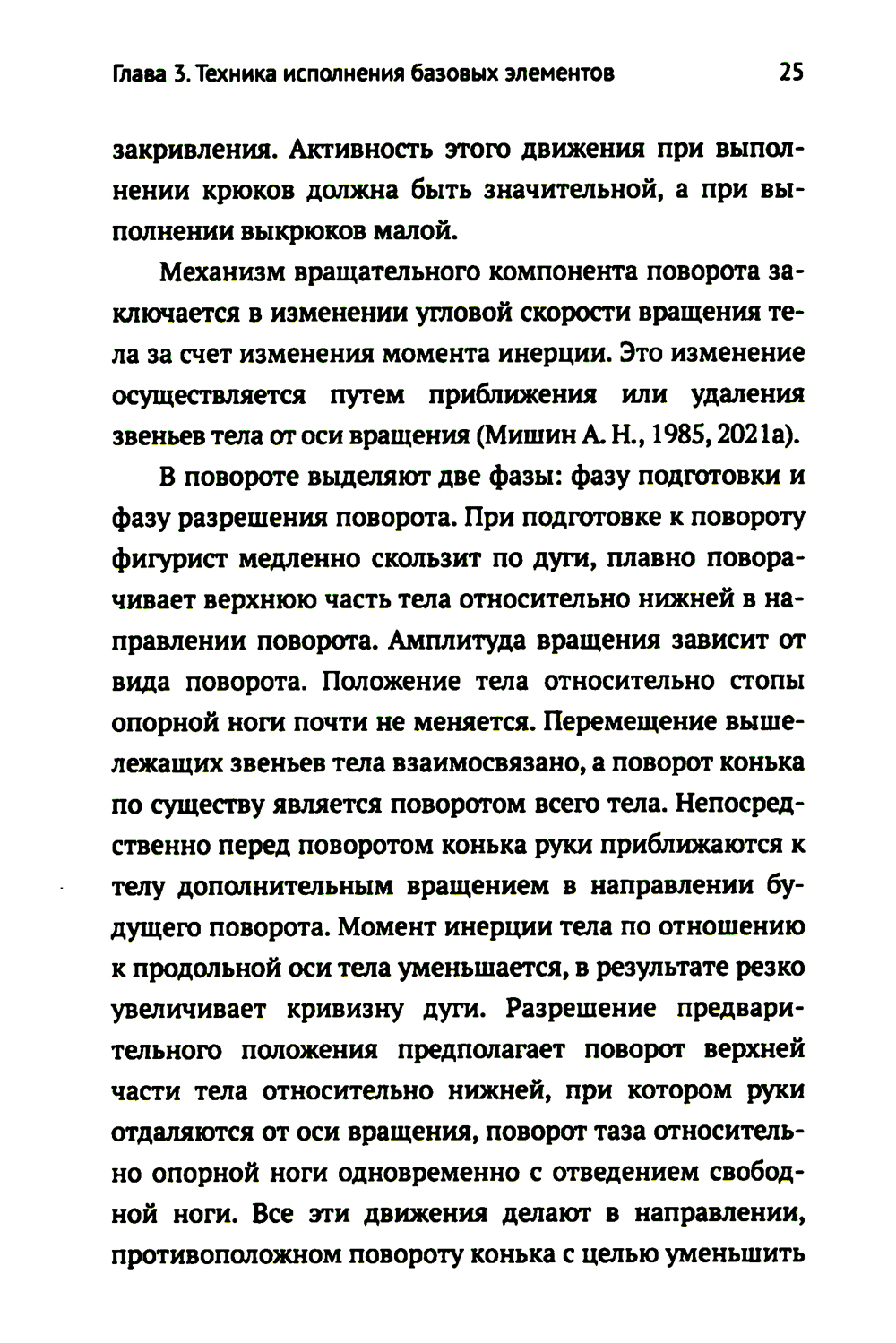 Глава 3. Техника исполнения базовых элементов 25

закривления. Активность этого движения при выполнении крюков должна быть значительной, а при выполнении выкрюков малой.

Механизм вращательного компонента поворота заключается в изменении угловой скорости вращения тела за счет изменения момента инерции. Это изменение осуществляется путем приближения или удаления звеньев тела от оси вращения (Мишин А. Н., 1985, 2021а).

В повороте выделяют две фазы: фазу подготовки и фазу разрешения поворота. При подготовке к повороту фигурист медленно скользит по дуги, плавно поворачивает верхнюю часть тела относительно нижней в направлении поворота. Амплитуда вращения зависит от вида поворота. Положение тела относительно стопы опорной ноги почти не меняется. Перемещение вышележащих звеньев тела взаимосвязано, а поворот конька по существу является поворотом всего тела. Непосредственно перед поворотом конька руки приближаются к телу дополнительным вращением в направлении будущего поворота. Момент инерции тела по отношению к продольной оси тела уменьшается, в результате резко увеличивает кривизну дуги. Разрешение предварительного положения предполагает поворот верхней части тела относительно нижней, при котором руки отдаляются от оси вращения, поворот таза относительно опорной ноги одновременно с отведением свободной ноги. Все эти движения делают в направлении, противоположном повороту конька с целью уменьшить